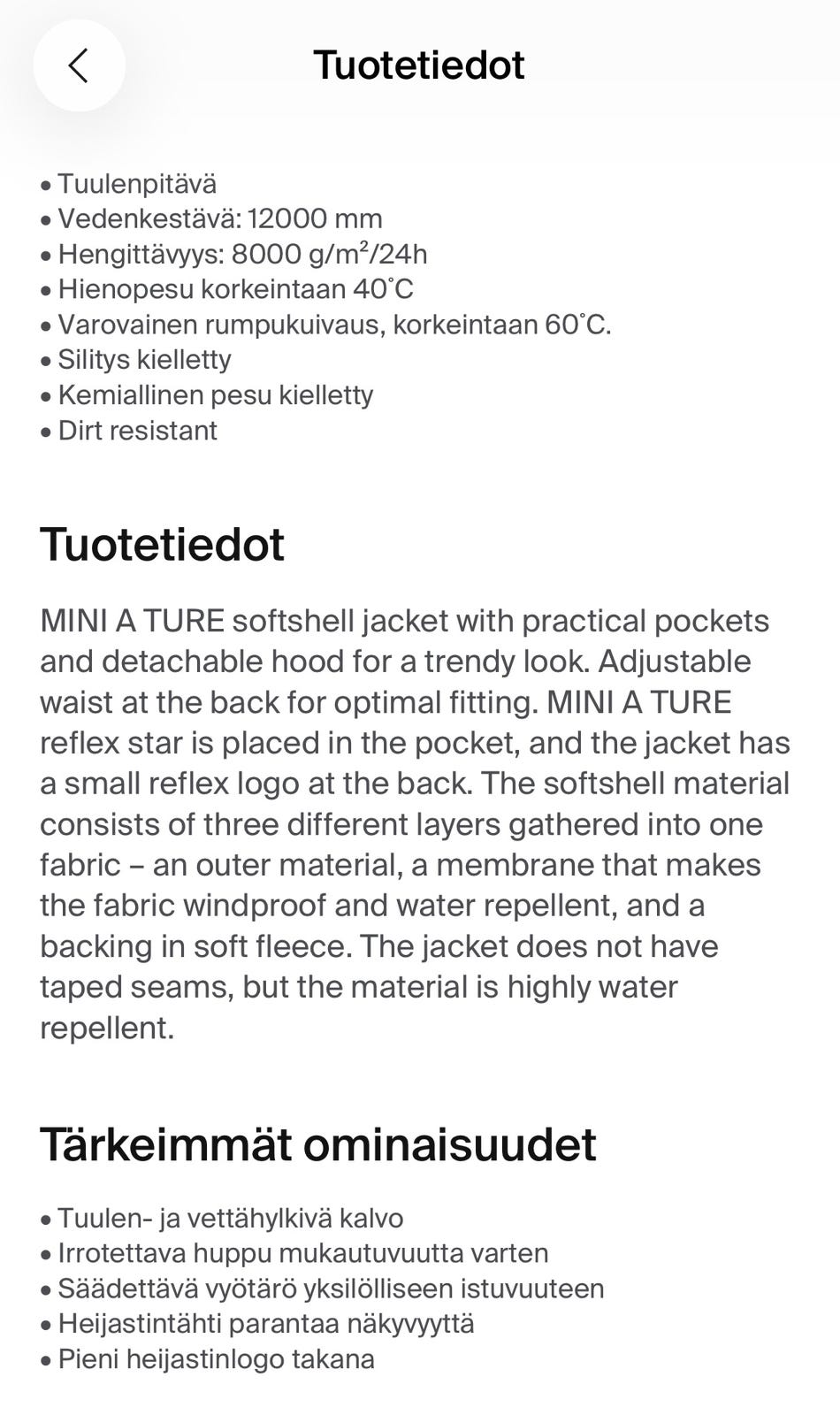 Tuotetiedot

• Tuulenpitävä
• Vedenkestävä: 12000 mm
• Hengittävyys: 8000 g/m²/24h
• Hienopesu korkeintaan 40°C
• Varovainen rumpukuivaus, korkeintaan 60°C.
• Silitys kielletty
• Kemiallinen pesu kielletty
• Dirt resistant

Tuotetiedot

MINI A TURE softshell jacket with practical pockets and detachable hood for a trendy look. Adjustable waist at the back for optimal fitting. MINI A TURE reflex star is placed in the pocket, and the jacket has a small reflex logo at the back. The softshell material consists of three different layers gathered into one fabric – an outer material, a membrane that makes the fabric windproof and water repellent, and a backing in soft fleece. The jacket does not have taped seams, but the material is highly water repellent.

Tärkeimmät ominaisuudet

• Tuulen- ja vettähylkivä kalvo
• Irrotettava huppu mukautuvuutta varten
• Säädettävä vyötärö yksilölliseen istuvuuteen
• Heijastintähti parantaa näkyvyyttä
• Pieni heijastinlogo takana